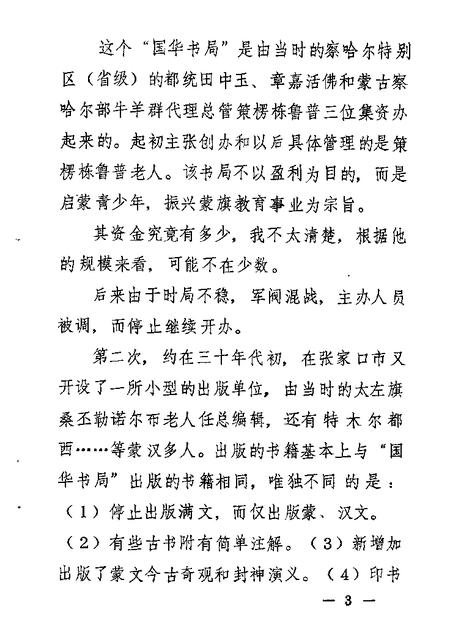 这个“国华书局”是由当时的察哈尔特别区（省级）的都统田中玉、章嘉活佛和蒙古察哈尔部牛羊群代理总管策楞栋鲁普三位集资办起来的。起初主张创办和以后具体管理的是策楞栋鲁普老人。该书局不以盈利为目的，而是启蒙青少年，振兴蒙旗教育事业为宗旨。

其资金究竟有多少，我不太清楚，根据他的规模来看，可能不在少数。

后来由于时局不稳，军阀混战，主办人员被调，而停止继续开办。

第二次，约在三十年代初，在张家口市又开设了一所小型的出版单位，由当时的太左旗桑丕勒诺尔布老人任总编辑，还有特木尔都西……等蒙汉多人。出版的书籍基本上与“国华书局”出版的书籍相同，唯独不同的是：（1）停止出版满文，而仅出版蒙、汉文。（2）有些古书附有简单注解。（3）新增加出版了蒙文今古奇观和封神演义。（4）印书

— 3 —